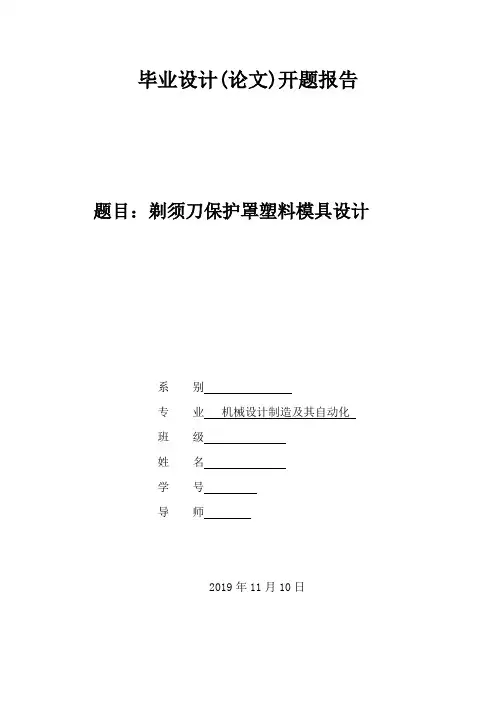 毕业设计(论文)开题报告

题目：剃须刀保护罩塑料模具设计

系 别____

专 业 机械设计制造及其自动化

班 级____

姓 名____

学 号____

导 师____

2019年11月10日